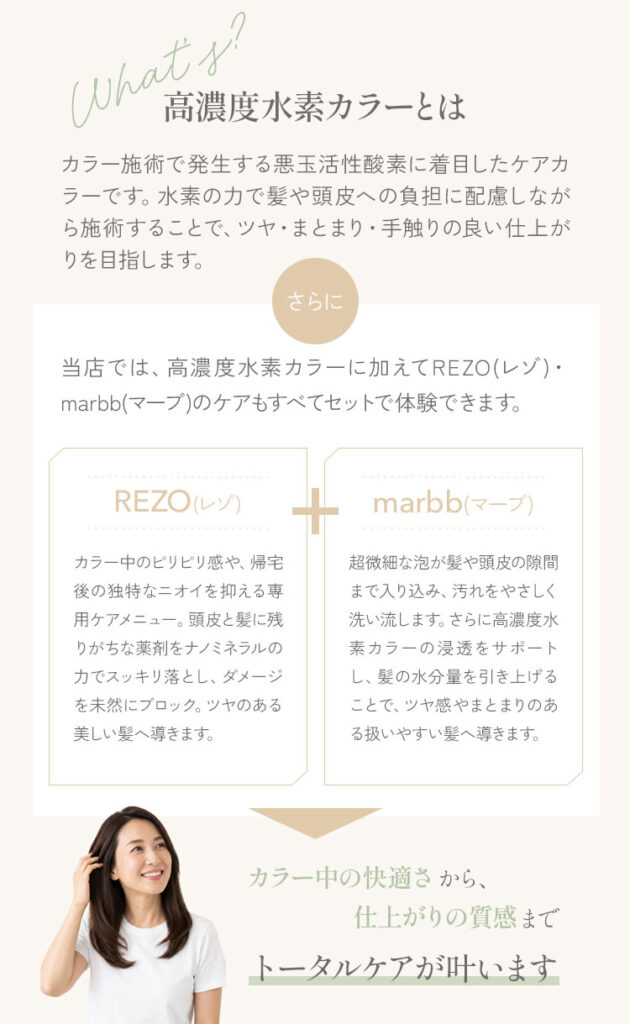 What's?
高濃度水素カラーとは

カラー施術で発生する悪玉活性酸素に着目したケアカラーです。水素の力で髪や頭皮への負担に配慮しながら施術することで、ツヤ・まとまり・手触りの良い仕上がりを目指します。

さらに

当店では、高濃度水素カラーに加えてREZO(レゾ)・marbb(マーブ)のケアもすべてセットで体験できます。

REZO(レゾ)

カラー中のピリピリ感や、帰宅後の独特なニオイを抑える専用ケアメニュー。頭皮と髪に残りがちな薬剤をナノミネラルの力でスッキリ落とし、ダメージを未然にブロック。ツヤのある美しい髪へ導きます。

marbb(マーブ)

超微細な泡が髪や頭皮の隙間まで入り込み、汚れをやさしく洗い流します。さらに高濃度水素カラーの浸透をサポートし、髪の水分量を引き上げることで、ツヤ感やまとまりのある扱いやすい髪へ導きます。

カラー中の快適さから、
仕上がりの質感まで
トータルケアが叶います